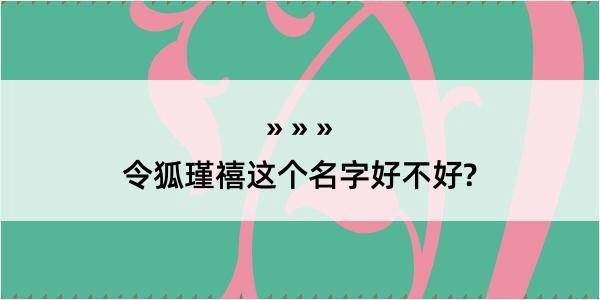 » » »
令狐瑾禧这个名字好不好?